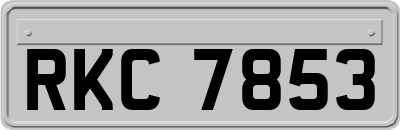 RKC 7853